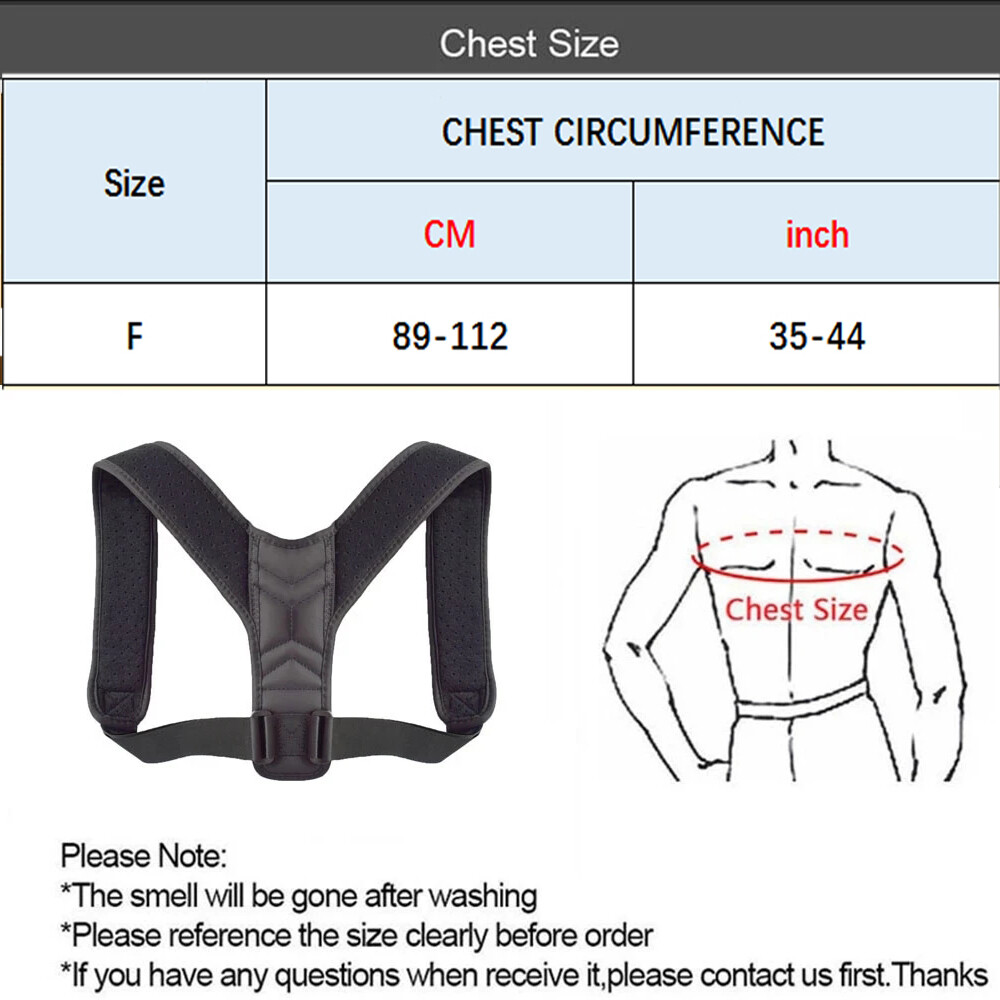 Chest Size

| Size | CHEST CIRCUMFERENCE | |
|---|---|---|
| | CM | inch |
| F | 89-112 | 35-44 |

Chest Size

Please Note:
*The smell will be gone after washing
*Please reference the size clearly before order
*If you have any questions when receive it,please contact us first.Thanks